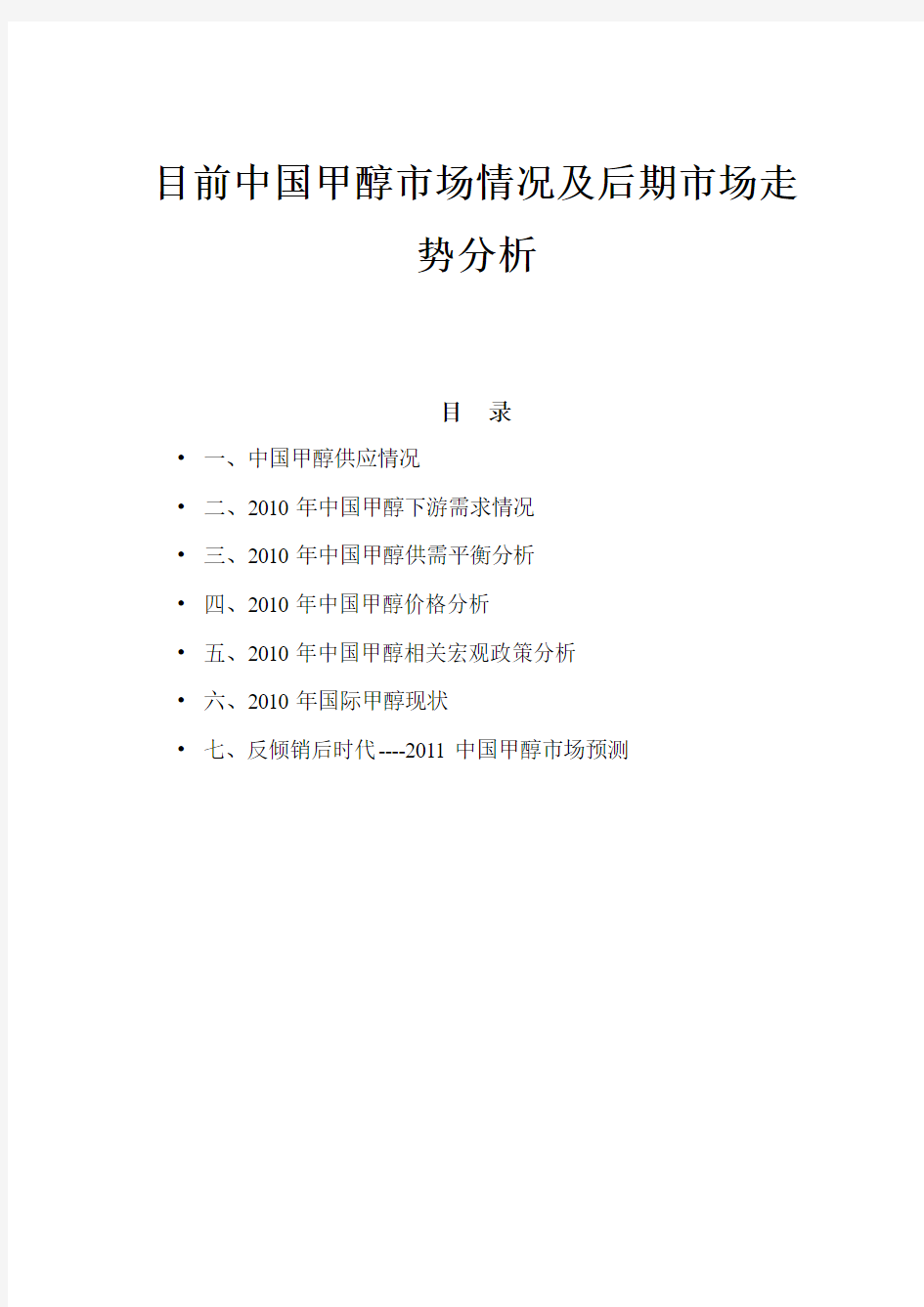 目前中国甲醇市场情况及后期市场走势分析

目 录

• 一、中国甲醇供应情况
• 二、2010 年中国甲醇下游需求情况
• 三、2010 年中国甲醇供需平衡分析
• 四、2010 年中国甲醇价格分析
• 五、2010 年中国甲醇相关宏观政策分析
• 六、2010 年国际甲醇现状
• 七、反倾销后时代----2011 中国甲醇市场预测